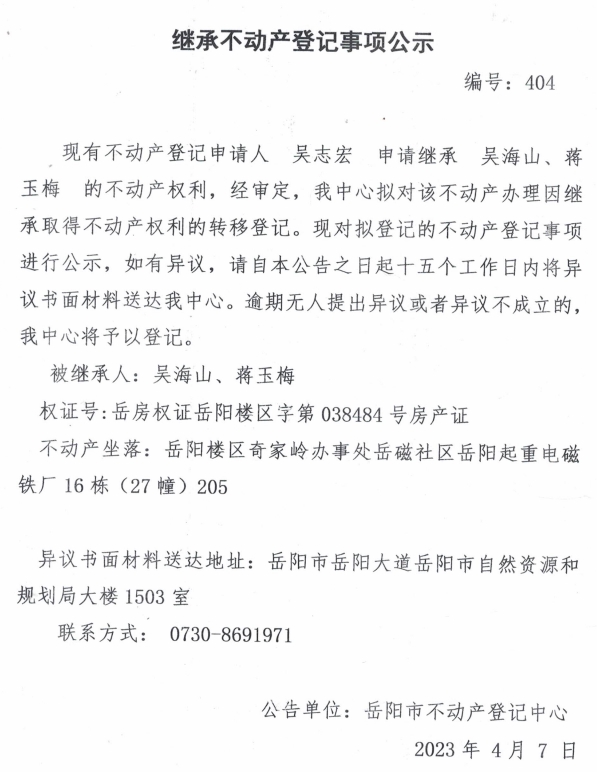 继承不动产登记事项公示

编号：404

现有不动产登记申请人 吴志宏 申请继承 吴海山、蒋玉梅 的不动产权利，经审定，我中心拟对该不动产办理因继承取得不动产权利的转移登记。现对拟登记的不动产登记事项进行公示，如有异议，请自本公告之日起十五个工作日内将异议书面材料送达我中心。逾期无人提出异议或者异议不成立的，我中心将予以登记。

被继承人：吴海山、蒋玉梅

权证号：岳房权证岳阳楼区字第 038484 号房产证

不动产坐落：岳阳楼区奇家岭办事处岳磁社区岳阳起重电磁铁厂 16 栋（27 幢）205

异议书面材料送达地址：岳阳市岳阳大道岳阳市自然资源和规划局大楼 1503 室

联系方式： 0730-8691971

公告单位：岳阳市不动产登记中心

2023 年 4 月 7 日